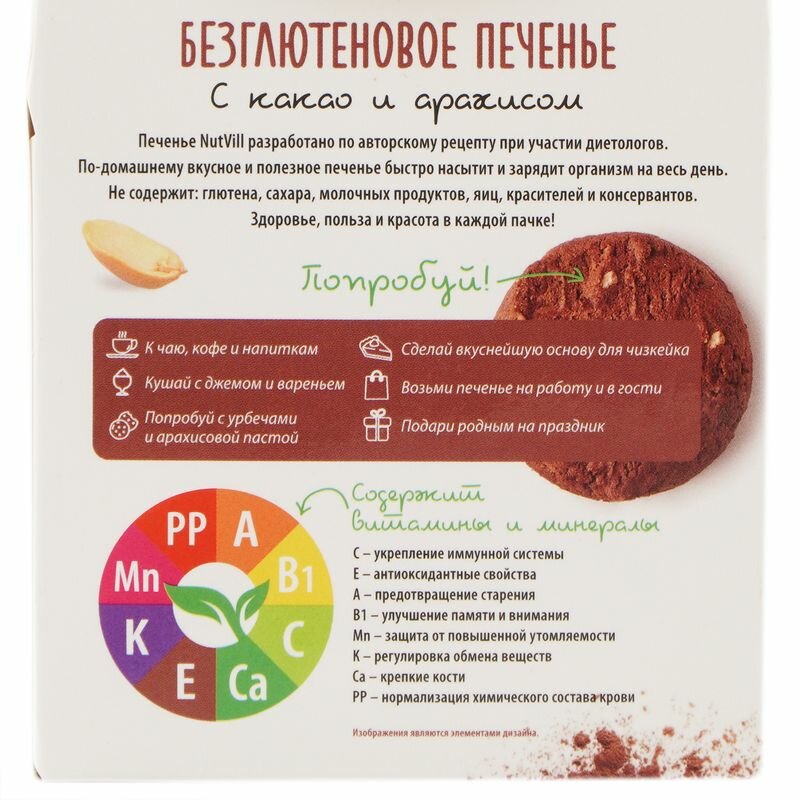 БЕЗГЛЮТЕНОВОЕ ПЕЧЕНЬЕ

С какао и арахисом

Печенье NutVill разработано по авторскому рецепту при участии диетологов. По-домашнему вкусное и полезное печенье быстро насытит и зарядит организм на весь день. Не содержит: глютена, сахара, молочных продуктов, яиц, красителей и консервантов. Здоровье, польза и красота в каждой пачке!

Попробуй!

К чаю, кофе и напиткам

Кушай с джемом и вареньем

Попробуй с урбечами и арахисовой пастой

Сделай вкуснейшую основу для чизкейка

Возьми печенье на работу и в гости

Подари родным на праздник

Содержит витамины и минералы

PP
A
B1
C
Ca
E
K
Mn

С – укрепление иммунной системы
Е – антиоксидантные свойства
А – предотвращение старения
В1 – улучшение памяти и внимания
Mn – защита от повышенной утомляемости
К – регулировка обмена веществ
Са – крепкие кости
РР – нормализация химического состава крови

Изображения являются элементами дизайна.